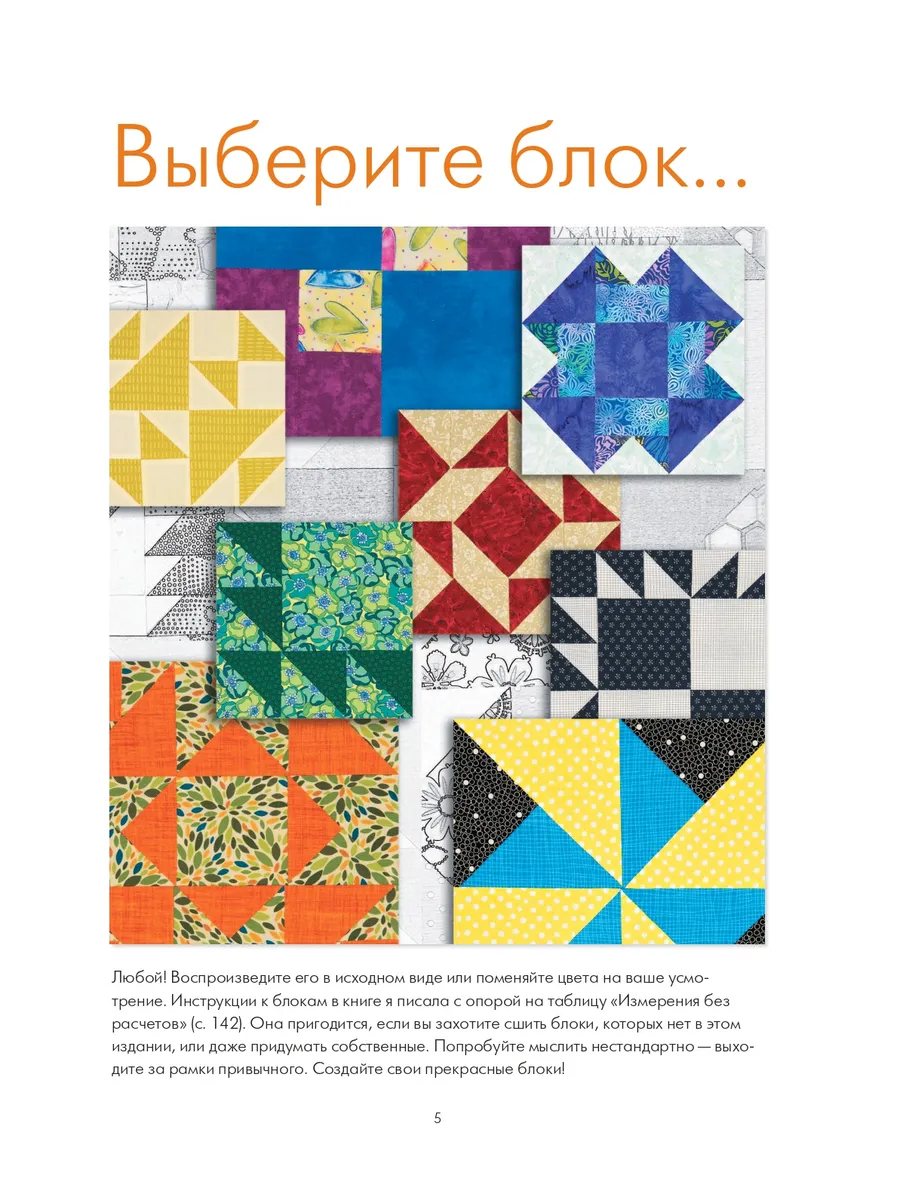 Выберите блок...

Любой! Воспроизведите его в исходном виде или поменяйте цвета на ваше усмотрение. Инструкции к блокам в книге я писала с опорой на таблицу «Измерения без расчетов» (с. 142). Она пригодится, если вы захотите сшить блоки, которых нет в этом издании, или даже придумать собственные. Попробуйте мыслить нестандартно — выходите за рамки привычного. Создайте свои прекрасные блоки!

5